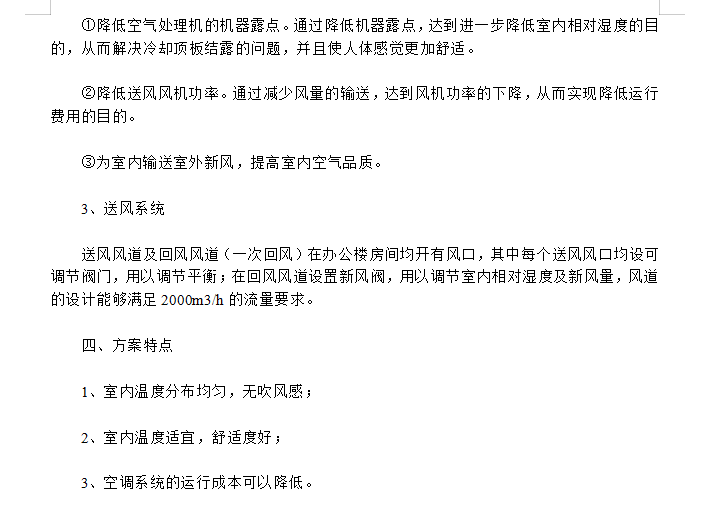 ①降低空气处理机的机器露点。通过降低机器露点，达到进一步降低室内相对湿度的目的，从而解决冷却顶板结露的问题，并且使人体感觉更加舒适。

②降低送风风机功率。通过减少风量的输送，达到风机功率的下降，从而实现降低运行费用的目的。

③为室内输送室外新风，提高室内空气品质。

3、送风系统

送风风道及回风风道（一次回风）在办公楼房间均开有风口，其中每个送风风口均设可调节阀门，用以调节平衡；在回风风道设置新风阀，用以调节室内相对湿度及新风量，风道的设计能够满足 2000m3/h 的流量要求。

四、方案特点

1、室内温度分布均匀，无吹风感；

2、室内温度适宜，舒适度好；

3、空调系统的运行成本可以降低。